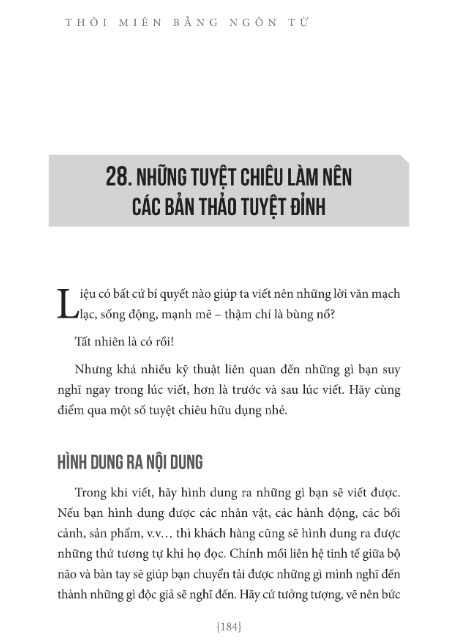 THÔI MIÊN BẰNG NGÔN TỪ

28. NHỮNG TUYỆT CHIÊU LÀM NÊN CÁC BẢN THẢO TUYỆT ĐỈNH

Liệu có bất cứ bí quyết nào giúp ta viết nên những lời văn mạch lạc, sống động, mạnh mẽ – thậm chí là bùng nổ?

Tất nhiên là có rồi!

Nhưng khá nhiều kỹ thuật liên quan đến những gì bạn suy nghĩ ngay trong lúc viết, hơn là trước và sau lúc viết. Hãy cùng điểm qua một số tuyệt chiêu hữu dụng nhé.

HÌNH DUNG RA NỘI DUNG

Trong khi viết, hãy hình dung ra những gì bạn sẽ viết được. Nếu bạn hình dung được các nhân vật, các hành động, các bối cảnh, sản phẩm, v.v… thì khách hàng cũng sẽ hình dung ra được những thứ tương tự khi họ đọc. Chính mối liên hệ tinh tế giữa bộ não và bàn tay sẽ giúp bạn chuyển tải được những gì mình nghĩ đến thành những gì độc giả sẽ nghĩ đến. Hãy cứ tưởng tượng, vẽ nên bức

{184}